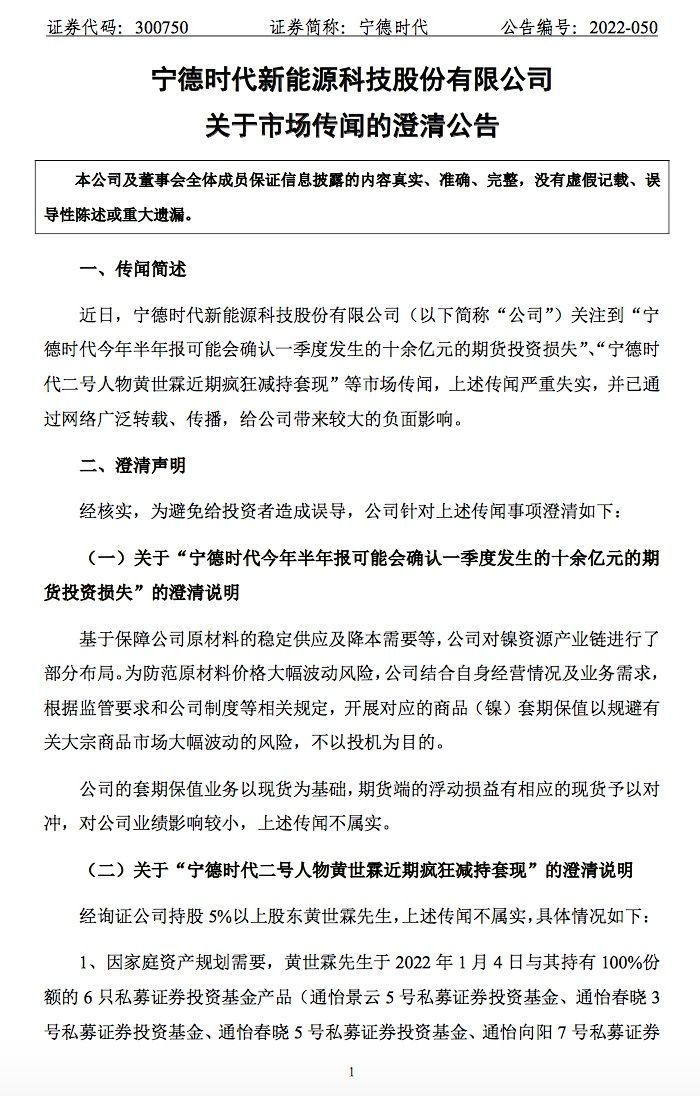 证券代码：300750　　　证券简称：宁德时代　　　公告编号：2022-050

宁德时代新能源科技股份有限公司
关于市场传闻的澄清公告

本公司及董事会全体成员保证信息披露的内容真实、准确、完整，没有虚假记载、误导性陈述或重大遗漏。

一、传闻简述

近日，宁德时代新能源科技股份有限公司（以下简称“公司”）关注到“宁德时代今年半年报可能会确认一季度发生的十余亿元的期货投资损失”、“宁德时代二号人物黄世霖近期疯狂减持套现”等市场传闻，上述传闻严重失实，并已通过网络广泛转载、传播，给公司带来较大的负面影响。

二、澄清声明

经核实，为避免给投资者造成误导，公司针对上述传闻事项澄清如下：

（一）关于“宁德时代今年半年报可能会确认一季度发生的十余亿元的期货投资损失”的澄清说明

基于保障公司原材料的稳定供应及降本需要等，公司对镍资源产业链进行了部分布局。为防范原材料价格大幅波动风险，公司结合自身经营情况及业务需求，根据监管要求和公司制度等相关规定，开展对应的商品（镍）套期保值以规避有关大宗商品市场大幅波动的风险，不以投机为目的。

公司的套期保值业务以现货为基础，期货端的浮动损益有相应的现货予以对冲，对公司业绩影响较小，上述传闻不属实。

（二）关于“宁德时代二号人物黄世霖近期疯狂减持套现”的澄清说明

经询证公司持股 5%以上股东黄世霖先生，上述传闻不属实，具体情况如下：

1、因家庭资产规划需要，黄世霖先生于 2022 年 1 月 4 日与其持有 100%份额的 6 只私募证券投资基金产品（通怡景云 5 号私募证券投资基金、通怡春晓 3 号私募证券投资基金、通怡春晓 5 号私募证券投资基金、通怡向阳 7 号私募证券

1